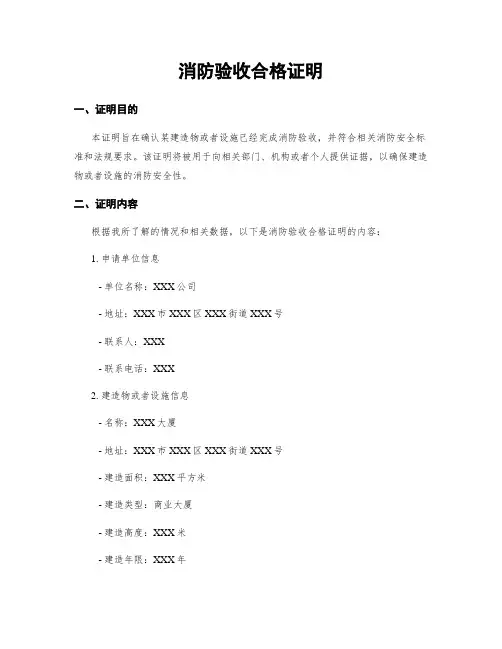 消防验收合格证明

一、证明目的

本证明旨在确认某建造物或者设施已经完成消防验收，并符合相关消防安全标准和法规要求。该证明将被用于向相关部门、机构或者个人提供证据，以确保建造物或者设施的消防安全性。

二、证明内容

根据我所了解的情况和相关数据，以下是消防验收合格证明的内容：

1. 申请单位信息

- 单位名称：XXX 公司

- 地址：XXX 市 XXX 区 XXX 街道 XXX 号

- 联系人：XXX

- 联系电话：XXX

2. 建造物或者设施信息

- 名称：XXX 大厦

- 地址：XXX 市 XXX 区 XXX 街道 XXX 号

- 建造面积：XXX 平方米

- 建造类型：商业大厦

- 建造高度：XXX 米

- 建造年限：XXX 年